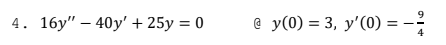 4. $16y'' - 40y' + 25y = 0$ @ $y(0) = 3,\ y'(0) = -\frac{9}{4}$